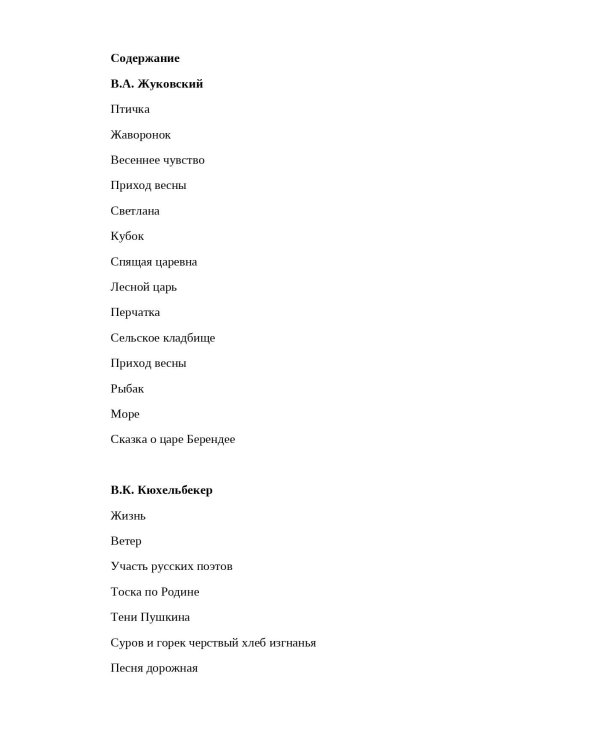 Содержание

В.А. Жуковский

Птичка

Жаворонок

Весеннее чувство

Приход весны

Светлана

Кубок

Спящая царевна

Лесной царь

Перчатка

Сельское кладбище

Приход весны

Рыбак

Море

Сказка о царе Берендее

В.К. Кюхельбекер

Жизнь

Ветер

Участь русских поэтов

Тоска по Родине

Тени Пушкина

Суров и горек черствый хлеб изгнанья

Песня дорожная